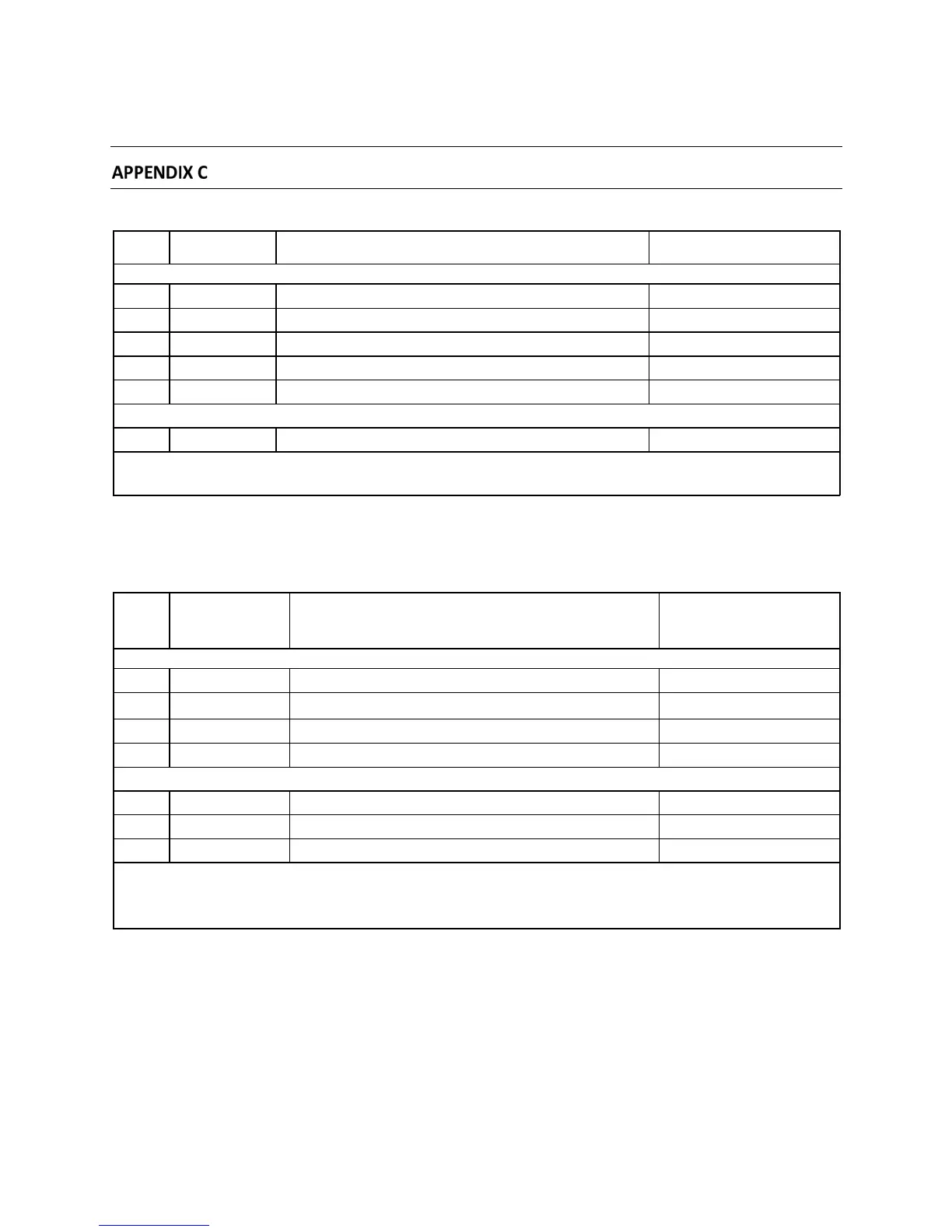 APPENDIX C